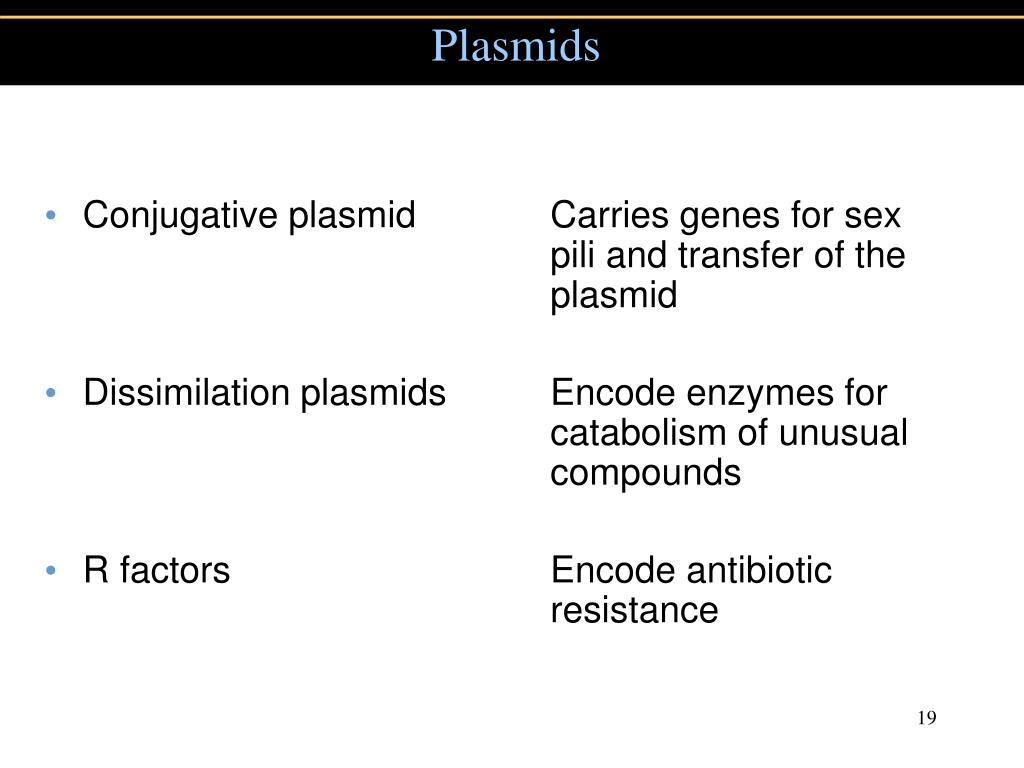 Plasmids

• Conjugative plasmid	Carries genes for sex pili and transfer of the plasmid

• Dissimilation plasmids	Encode enzymes for catabolism of unusual compounds

• R factors	Encode antibiotic resistance

19